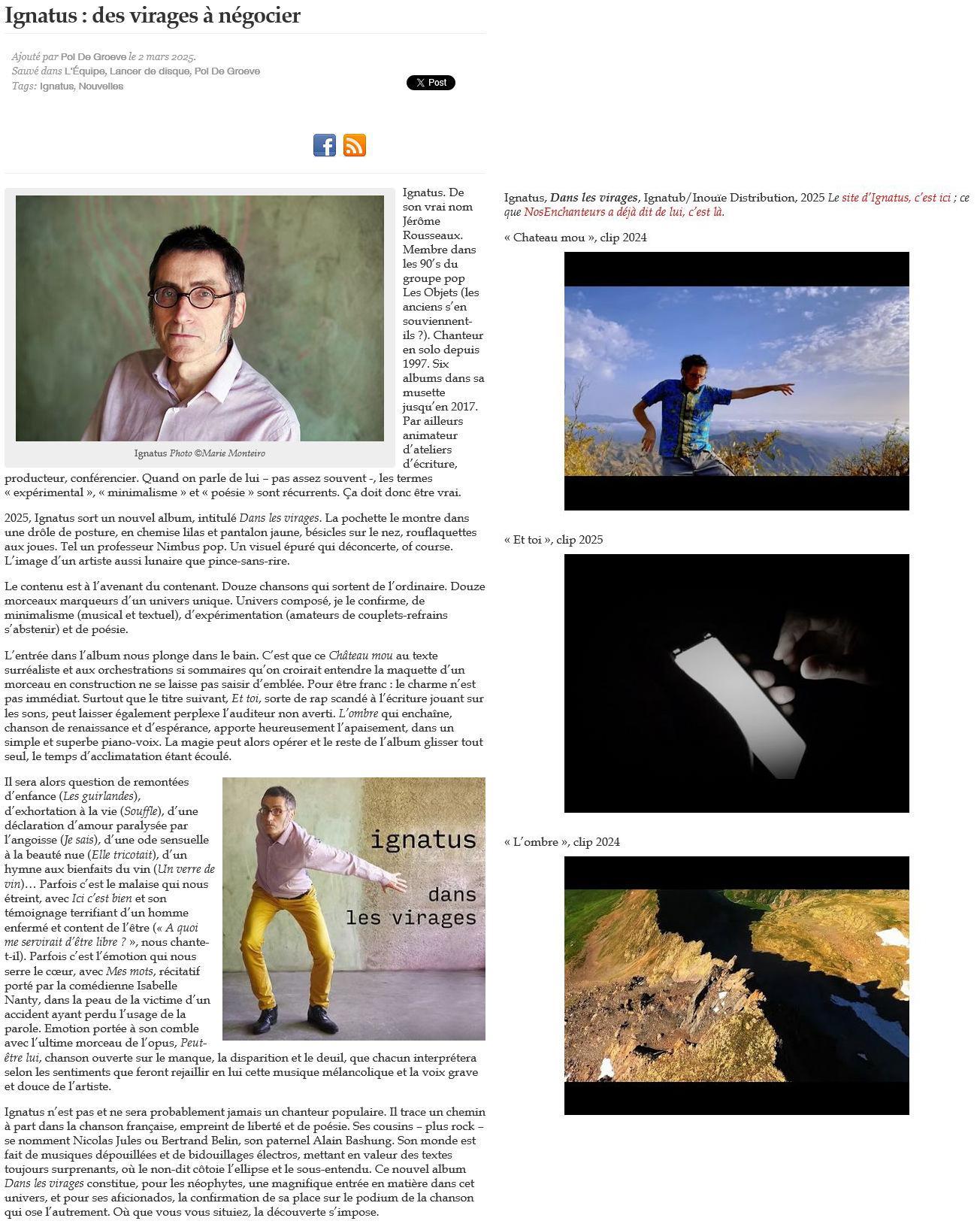 Ignatus : des virages à négocier

Ajouté par Pol De Groeve le 2 mars 2025.
Sauvé dans L'Équipe, Lancer de disque, Pol De Groeve
Tags: Ignatus, Nouvelles

X Post

Ignatus Photo ©Marie Monteiro

Ignatus. De son vrai nom Jérôme Rousseaux. Membre dans les 90's du groupe pop Les Objets (les anciens s'en souviennent-ils ?). Chanteur en solo depuis 1997. Six albums dans sa musette jusqu'en 2017. Par ailleurs animateur d'ateliers d'écriture, producteur, conférencier. Quand on parle de lui – pas assez souvent -, les termes « expérimental », « minimalisme » et « poésie » sont récurrents. Ça doit donc être vrai.

2025, Ignatus sort un nouvel album, intitulé Dans les virages. La pochette le montre dans une drôle de posture, en chemise lilas et pantalon jaune, bésicles sur le nez, rouflaquettes aux joues. Tel un professeur Nimbus pop. Un visuel épuré qui déconcerte, of course. L'image d'un artiste aussi lunaire que pince-sans-rire.

Le contenu est à l'avenant du contenant. Douze chansons qui sortent de l'ordinaire. Douze morceaux marqueurs d'un univers unique. Univers composé, je le confirme, de minimalisme (musical et textuel), d'expérimentation (amateurs de couplets-refrains s'abstenir) et de poésie.

L'entrée dans l'album nous plonge dans le bain. C'est que ce Château mou au texte surréaliste et aux orchestrations si sommaires qu'on croirait entendre la maquette d'un morceau en construction ne se laisse pas saisir d'emblée. Pour être franc : le charme n'est pas immédiat. Surtout que le titre suivant, Et toi, sorte de rap scandé à l'écriture jouant sur les sons, peut laisser également perplexe l'auditeur non averti. L'ombre qui enchaîne, chanson de renaissance et d'espérance, apporte heureusement l'apaisement, dans un simple et superbe piano-voix. La magie peut alors opérer et le reste de l'album glisser tout seul, le temps d'acclimatation étant écoulé.

ignatus
dans
les virages

Il sera alors question de remontées d'enfance (Les guirlandes), d'exhortation à la vie (Souffle), d'une déclaration d'amour paralysée par l'angoisse (Je sais), d'une ode sensuelle à la beauté nue (Elle tricotait), d'un hymne aux bienfaits du vin (Un verre de vin)… Parfois c'est le malaise qui nous étreint, avec Ici c'est bien et son témoignage terrifiant d'un homme enfermé et content de l'être (« A quoi me servirait d'être libre ? », nous chante-t-il). Parfois c'est l'émotion qui nous serre le cœur, avec Mes mots, récitatif porté par la comédienne Isabelle Nanty, dans la peau de la victime d'un accident ayant perdu l'usage de la parole. Emotion portée à son comble avec l'ultime morceau de l'opus, Peut-être lui, chanson ouverte sur le manque, la disparition et le deuil, que chacun interprétera selon les sentiments que feront rejaillir en lui cette musique mélancolique et la voix grave et douce de l'artiste.

Ignatus n'est pas et ne sera probablement jamais un chanteur populaire. Il trace un chemin à part dans la chanson française, empreint de liberté et de poésie. Ses cousins – plus rock – se nomment Nicolas Jules ou Bertrand Belin, son paternel Alain Bashung. Son monde est fait de musiques dépouillées et de bidouillages électros, mettant en valeur des textes toujours surprenants, où le non-dit côtoie l'ellipse et le sous-entendu. Ce nouvel album Dans les virages constitue, pour les néophytes, une magnifique entrée en matière dans cet univers, et pour ses aficionados, la confirmation de sa place sur le podium de la chanson qui ose l'autrement. Où que vous vous situiez, la découverte s'impose.

Ignatus, Dans les virages, Ignatub/Inouïe Distribution, 2025 Le site d'Ignatus, c'est ici ; ce que NosEnchanteurs a déjà dit de lui, c'est là.

« Chateau mou », clip 2024

« Et toi », clip 2025

« L'ombre », clip 2024